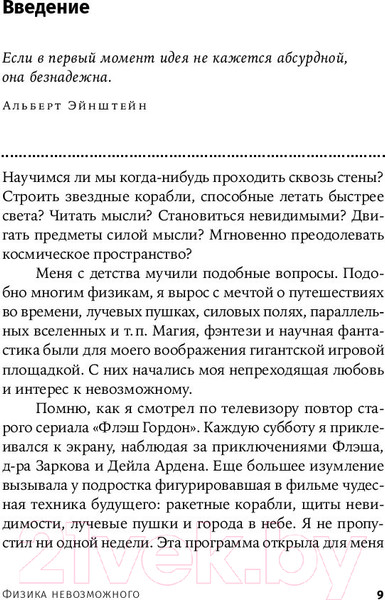 Введение

Если в первый момент идея не кажется абсурдной, она безнадежна.

Альберт Эйнштейн

Научимся ли мы когда-нибудь проходить сквозь стены? Строить звездные корабли, способные летать быстрее света? Читать мысли? Становиться невидимыми? Двигать предметы силой мысли? Мгновенно преодолевать космическое пространство?

Меня с детства мучили подобные вопросы. Подобно многим физикам, я вырос с мечтой о путешествиях во времени, лучевых пушках, силовых полях, параллельных вселенных и т. п. Магия, фэнтези и научная фантастика были для моего воображения гигантской игровой площадкой. С них начались моя непреходящая любовь и интерес к невозможному.

Помню, как я смотрел по телевизору повтор старого сериала «Флэш Гордон». Каждую субботу я приклеивался к экрану, наблюдая за приключениями Флэша, д-ра Заркова и Дейла Ардена. Еще большее изумление вызывала у подростка фигурировавшая в фильме чудесная техника будущего: ракетные корабли, щиты невидимости, лучевые пушки и города в небе. Я не пропустил ни одной недели. Эта программа открыла для меня

21vek.by

Физика невозможного 9